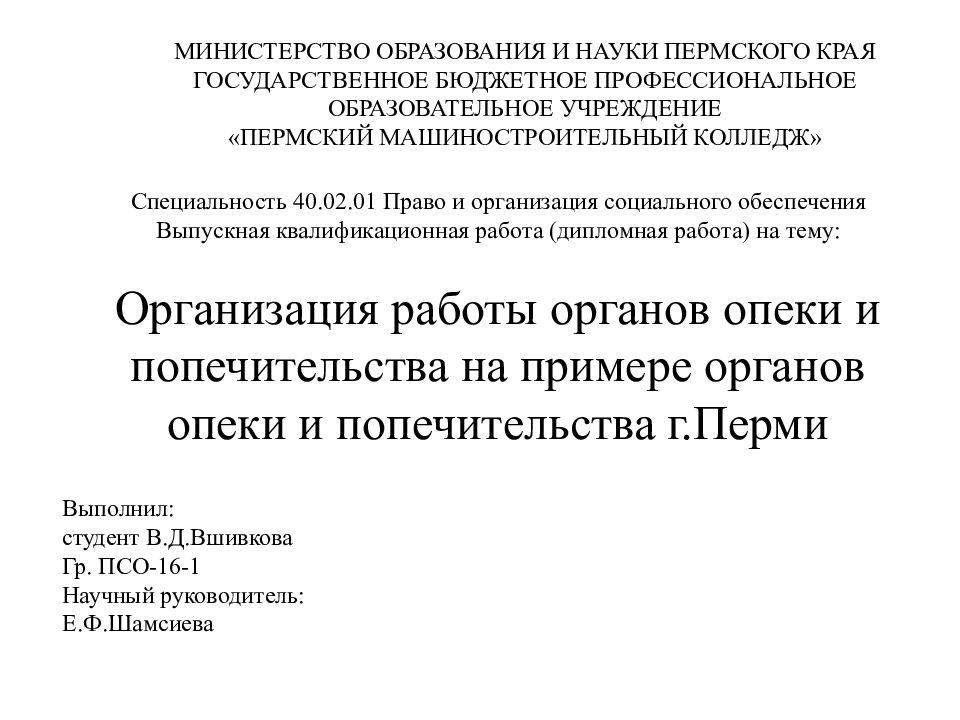 МИНИСТЕРСТВО ОБРАЗОВАНИЯ И НАУКИ ПЕРМСКОГО КРАЯ
ГОСУДАРСТВЕННОЕ БЮДЖЕТНОЕ ПРОФЕССИОНАЛЬНОЕ ОБРАЗОВАТЕЛЬНОЕ УЧРЕЖДЕНИЕ
«ПЕРМСКИЙ МАШИНОСТРОИТЕЛЬНЫЙ КОЛЛЕДЖ»

Специальность 40.02.01 Право и организация социального обеспечения
Выпускная квалификационная работа (дипломная работа) на тему:

Организация работы органов опеки и попечительства на примере органов опеки и попечительства г.Перми

Выполнил:
студент В.Д.Вшивкова
Гр. ПСО-16-1
Научный руководитель:
Е.Ф.Шамсиева